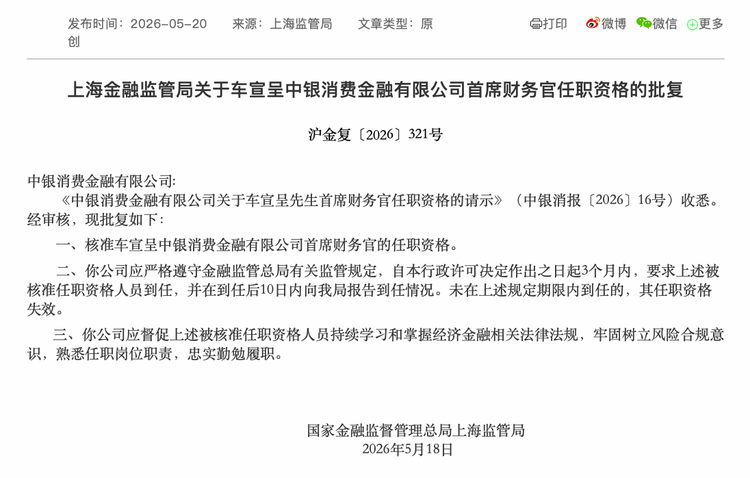 发布时间：2026-05-20　来源：上海监管局　文章类型：原创

打印　微博　微信　更多

上海金融监管局关于车宣呈中银消费金融有限公司首席财务官任职资格的批复

沪金复〔2026〕321号

中银消费金融有限公司:

《中银消费金融有限公司关于车宣呈先生首席财务官任职资格的请示》（中银消报〔2026〕16号）收悉。经审核，现批复如下：

一、核准车宣呈中银消费金融有限公司首席财务官的任职资格。

二、你公司应严格遵守金融监管总局有关监管规定，自本行政许可决定作出之日起3个月内，要求上述被核准任职资格人员到任，并在到任后10日内向我局报告到任情况。未在上述规定期限内到任的，其任职资格失效。

三、你公司应督促上述被核准任职资格人员持续学习和掌握经济金融相关法律法规，牢固树立风险合规意识，熟悉任职岗位职责，忠实勤勉履职。

国家金融监督管理总局上海监管局
2026年5月18日